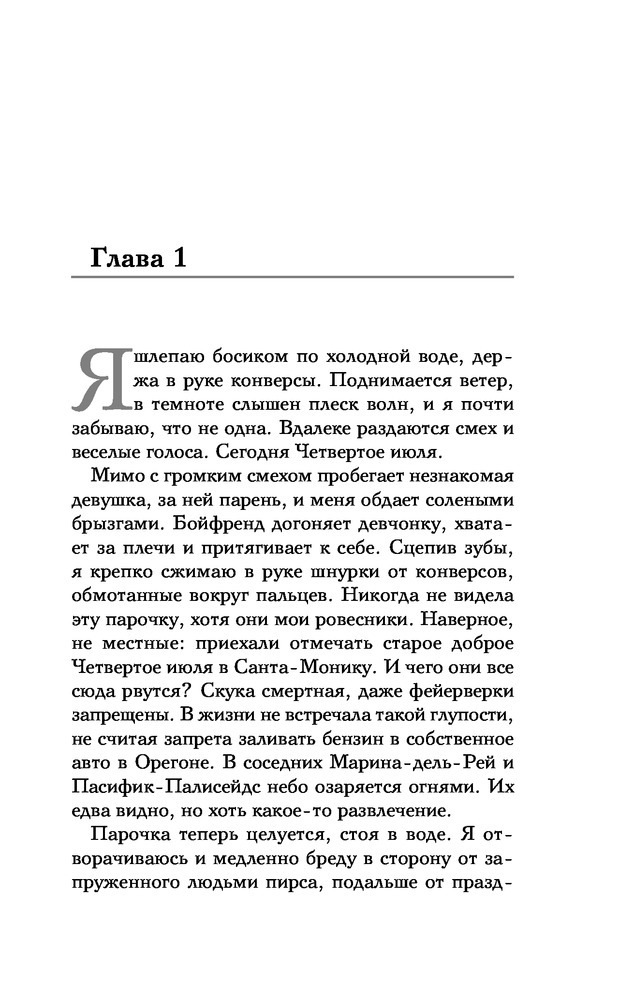 Глава 1

Я шлепаю босиком по холодной воде, держа в руке конверсы. Поднимается ветер, в темноте слышен плеск волн, и я почти забываю, что не одна. Вдалеке раздаются смех и веселые голоса. Сегодня Четвертое июля.

Мимо с громким смехом пробегает незнакомая девушка, за ней парень, и меня обдает солеными брызгами. Бойфренд догоняет девчонку, хватает за плечи и притягивает к себе. Сцепив зубы, я крепко сжимаю в руке шнурки от конверсов, обмотанные вокруг пальцев. Никогда не видела эту парочку, хотя они мои ровесники. Наверное, не местные: приехали отмечать старое доброе Четвертое июля в Санта-Монику. И чего они все сюда рвутся? Скука смертная, даже фейерверки запрещены. В жизни не встречала такой глупости, не считая запрета заливать бензин в собственное авто в Орегоне. В соседних Марина-дель-Рей и Пасифик-Палисейдс небо озаряется огнями. Их едва видно, но хоть какое-то развлечение.

Парочка теперь целуется, стоя в воде. Я отворачиваюсь и медленно бреду в сторону от запруженного людьми пирса, подальше от празд-